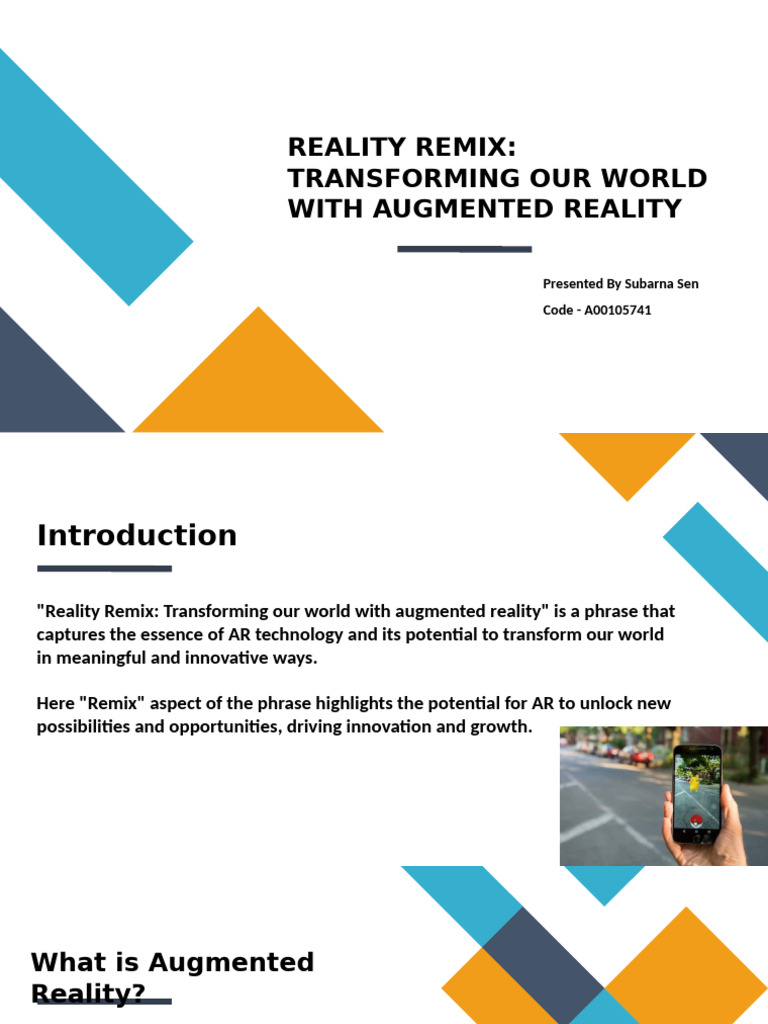 REALITY REMIX: TRANSFORMING OUR WORLD WITH AUGMENTED REALITY

Presented By Subarna Sen

Code - A00105741

Introduction

"Reality Remix: Transforming our world with augmented reality" is a phrase that captures the essence of AR technology and its potential to transform our world in meaningful and innovative ways.

Here "Remix" aspect of the phrase highlights the potential for AR to unlock new possibilities and opportunities, driving innovation and growth.

What is Augmented Reality?